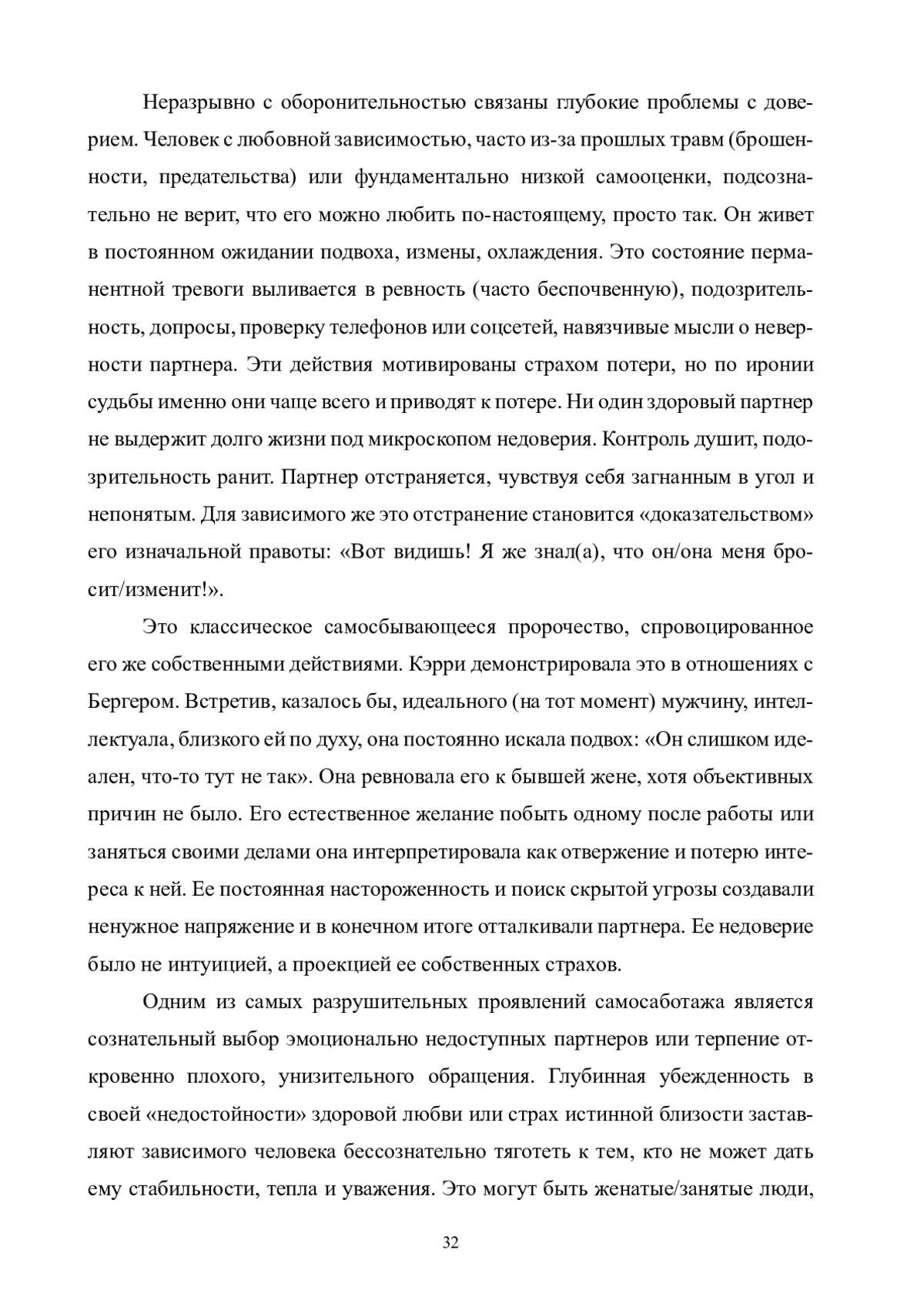 Неразрывно с оборонительностью связаны глубокие проблемы с доверием. Человек с любовной зависимостью, часто из-за прошлых травм (брошенности, предательства) или фундаментально низкой самооценки, подсознательно не верит, что его можно любить по-настоящему, просто так. Он живет в постоянном ожидании подвоха, измены, охлаждения. Это состояние перманентной тревоги выливается в ревность (часто беспочвенную), подозрительность, допросы, проверку телефонов или соцсетей, навязчивые мысли о неверности партнера. Эти действия мотивированы страхом потери, но по иронии судьбы именно они чаще всего и приводят к потере. Ни один здоровый партнер не выдержит долго жизни под микроскопом недоверия. Контроль душит, подозрительность ранит. Партнер отстраняется, чувствуя себя загнанным в угол и непонятым. Для зависимого же это отстранение становится «доказательством» его изначальной правоты: «Вот видишь! Я же знал(а), что он/она меня бросит/изменит!».

Это классическое самосбывающееся пророчество, спровоцированное его же собственными действиями. Кэрри демонстрировала это в отношениях с Бергером. Встретив, казалось бы, идеального (на тот момент) мужчину, интеллектуала, близкого ей по духу, она постоянно искала подвох: «Он слишком идеален, что-то тут не так». Она ревновала его к бывшей жене, хотя объективных причин не было. Его естественное желание побыть одному после работы или заняться своими делами она интерпретировала как отвержение и потерю интереса к ней. Ее постоянная настороженность и поиск скрытой угрозы создавали ненужное напряжение и в конечном итоге отталкивали партнера. Ее недоверие было не интуицией, а проекцией ее собственных страхов.

Одним из самых разрушительных проявлений самосаботажа является сознательный выбор эмоционально недоступных партнеров или терпение откровенно плохого, унизительного обращения. Глубинная убежденность в своей «недостойности» здоровой любви или страх истинной близости заставляют зависимого человека бессознательно тяготеть к тем, кто не может дать ему стабильности, тепла и уважения. Это могут быть женатые/занятые люди,

32